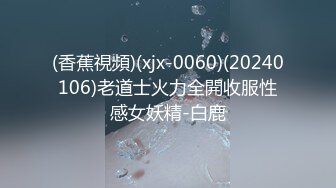 (香蕉視頻)(xjx-0060)(20240106)老道士火力全開收服性感女妖精-白鹿